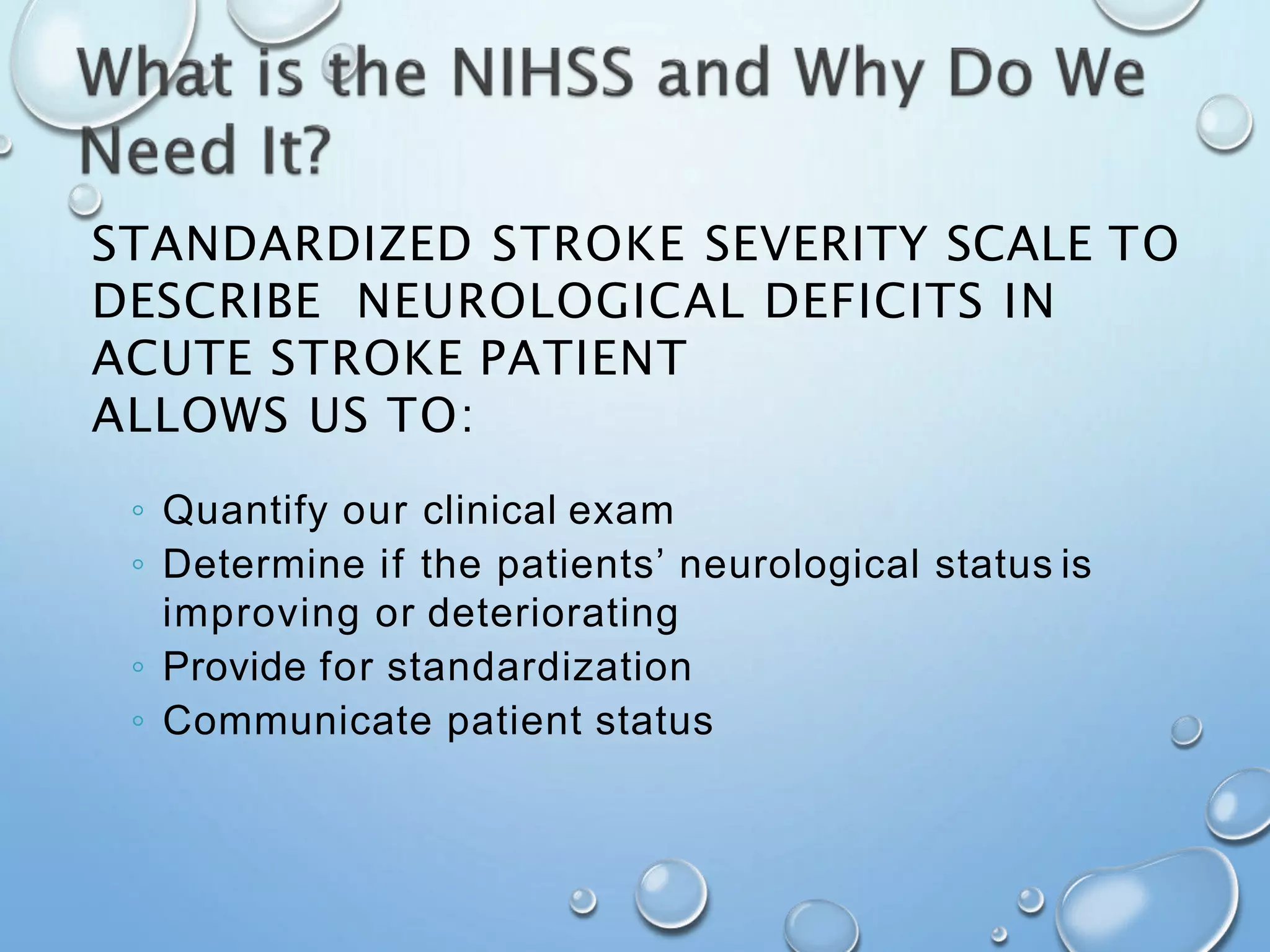 What is the NIHSS and Why Do We Need It?

STANDARDIZED STROKE SEVERITY SCALE TO DESCRIBE NEUROLOGICAL DEFICITS IN ACUTE STROKE PATIENT
ALLOWS US TO:

◦ Quantify our clinical exam
◦ Determine if the patients’ neurological status is improving or deteriorating
◦ Provide for standardization
◦ Communicate patient status